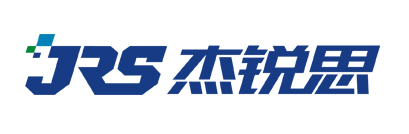 JRS 杰锐思